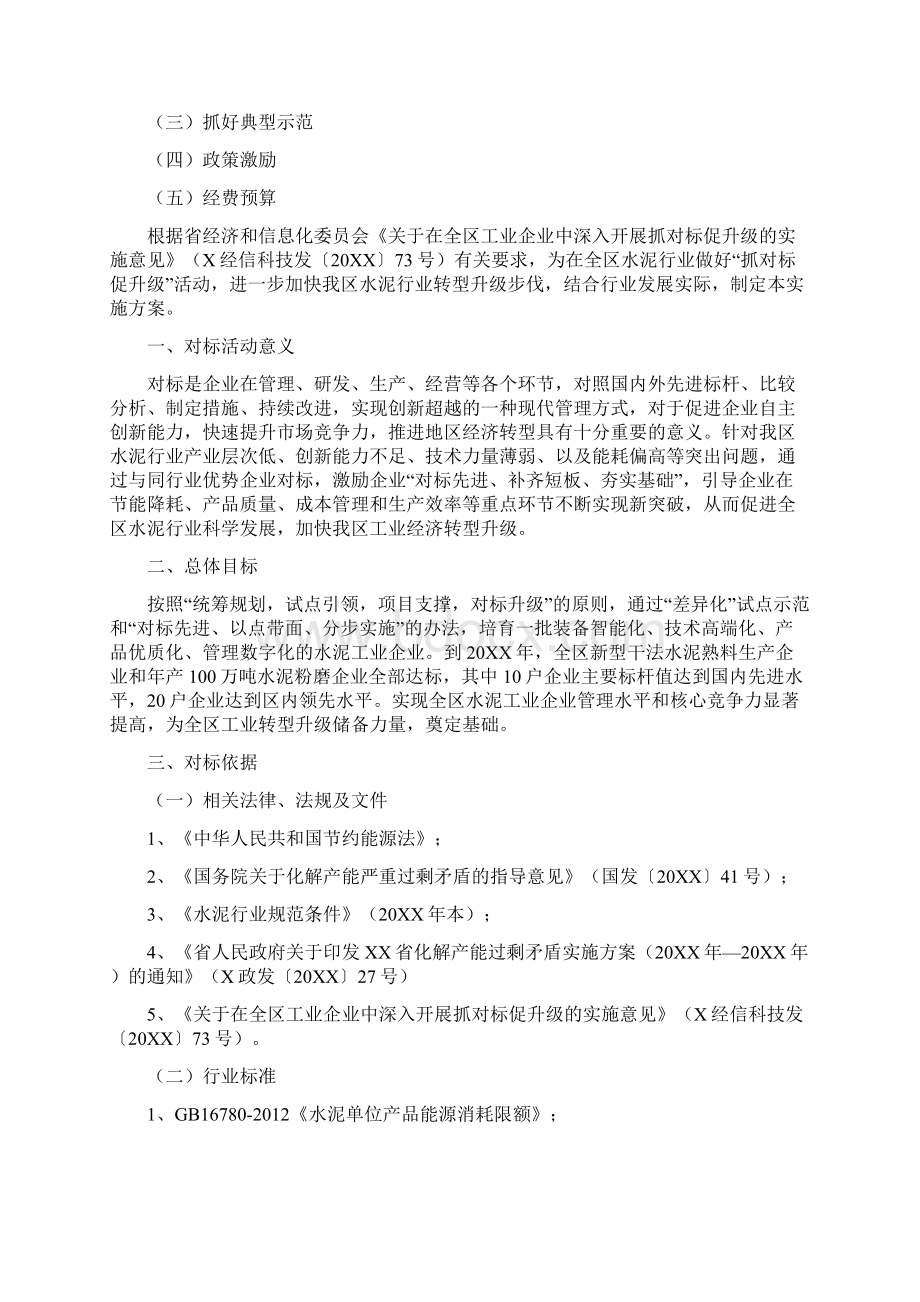 （三）抓好典型示范

（四）政策激励

（五）经费预算

根据省经济和信息化委员会《关于在全区工业企业中深入开展抓对标促升级的实施意见》（X经信科技发〔20XX〕73号）有关要求，为在全区水泥行业做好“抓对标促升级”活动，进一步加快我区水泥行业转型升级步伐，结合行业发展实际，制定本实施方案。

一、对标活动意义

对标是企业在管理、研发、生产、经营等各个环节，对照国内外先进标杆、比较分析、制定措施、持续改进，实现创新超越的一种现代管理方式，对于促进企业自主创新能力，快速提升市场竞争力，推进地区经济转型具有十分重要的意义。针对我区水泥行业产业层次低、创新能力不足、技术力量薄弱、以及能耗偏高等突出问题，通过与同行业优势企业对标，激励企业“对标先进、补齐短板、夯实基础”，引导企业在节能降耗、产品质量、成本管理和生产效率等重点环节不断实现新突破，从而促进全区水泥行业科学发展，加快我区工业经济转型升级。

二、总体目标

按照“统筹规划，试点引领，项目支撑，对标升级”的原则，通过“差异化”试点示范和“对标先进、以点带面、分步实施”的办法，培育一批装备智能化、技术高端化、产品优质化、管理数字化的水泥工业企业。到20XX年，全区新型干法水泥熟料生产企业和年产100万吨水泥粉磨企业全部达标，其中10户企业主要标杆值达到国内先进水平，20户企业达到区内领先水平。实现全区水泥工业企业管理水平和核心竞争力显著提高，为全区工业转型升级储备力量，奠定基础。

三、对标依据

（一）相关法律、法规及文件

1、《中华人民共和国节约能源法》；

2、《国务院关于化解产能严重过剩矛盾的指导意见》（国发〔20XX〕41号）；

3、《水泥行业规范条件》（20XX年本）；

4、《省人民政府关于印发XX省化解产能过剩矛盾实施方案（20XX年—20XX年）的通知》（X政发〔20XX〕27号）

5、《关于在全区工业企业中深入开展抓对标促升级的实施意见》（X经信科技发〔20XX〕73号）。

（二）行业标准

1、GB16780-2012《水泥单位产品能源消耗限额》；